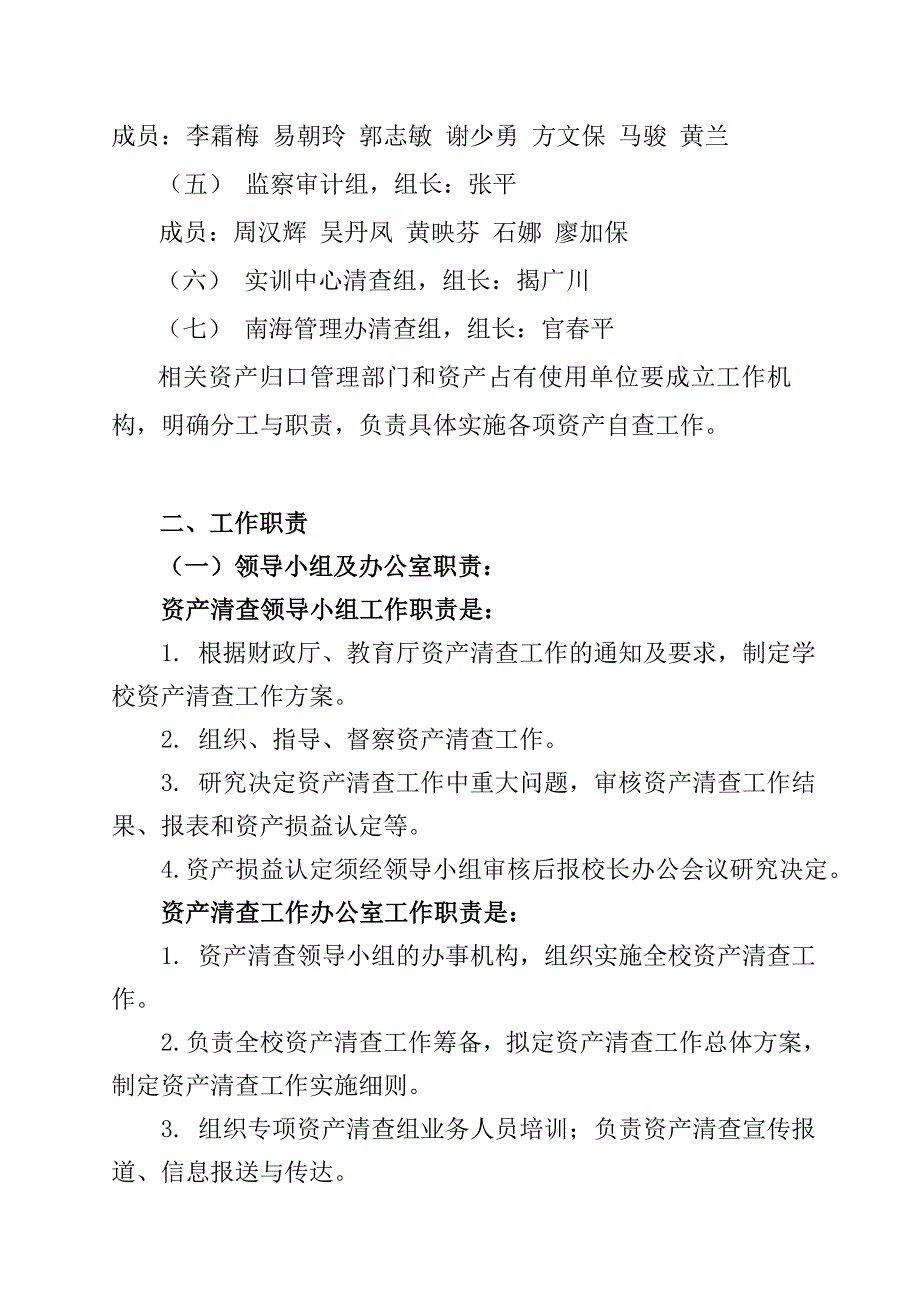 成员：李霜梅 易朝玲 郭志敏 谢少勇 方文保 马骏 黄兰

（五） 监察审计组，组长：张平

成员：周汉辉 吴丹凤 黄映芬 石娜 廖加保

（六） 实训中心清查组，组长：揭广川

（七） 南海管理办清查组，组长：官春平

相关资产归口管理部门和资产占有使用单位要成立工作机构，明确分工与职责，负责具体实施各项资产自查工作。

二、工作职责

（一）领导小组及办公室职责：

资产清查领导小组工作职责是：

1. 根据财政厅、教育厅资产清查工作的通知及要求，制定学校资产清查工作方案。

2. 组织、指导、督察资产清查工作。

3. 研究决定资产清查工作中重大问题，审核资产清查工作结果、报表和资产损益认定等。

4.资产损益认定须经领导小组审核后报校长办公会议研究决定。

资产清查工作办公室工作职责是：

1. 资产清查领导小组的办事机构，组织实施全校资产清查工作。

2.负责全校资产清查工作筹备，拟定资产清查工作总体方案，制定资产清查工作实施细则。

3. 组织专项资产清查组业务人员培训；负责资产清查宣传报道、信息报送与传达。